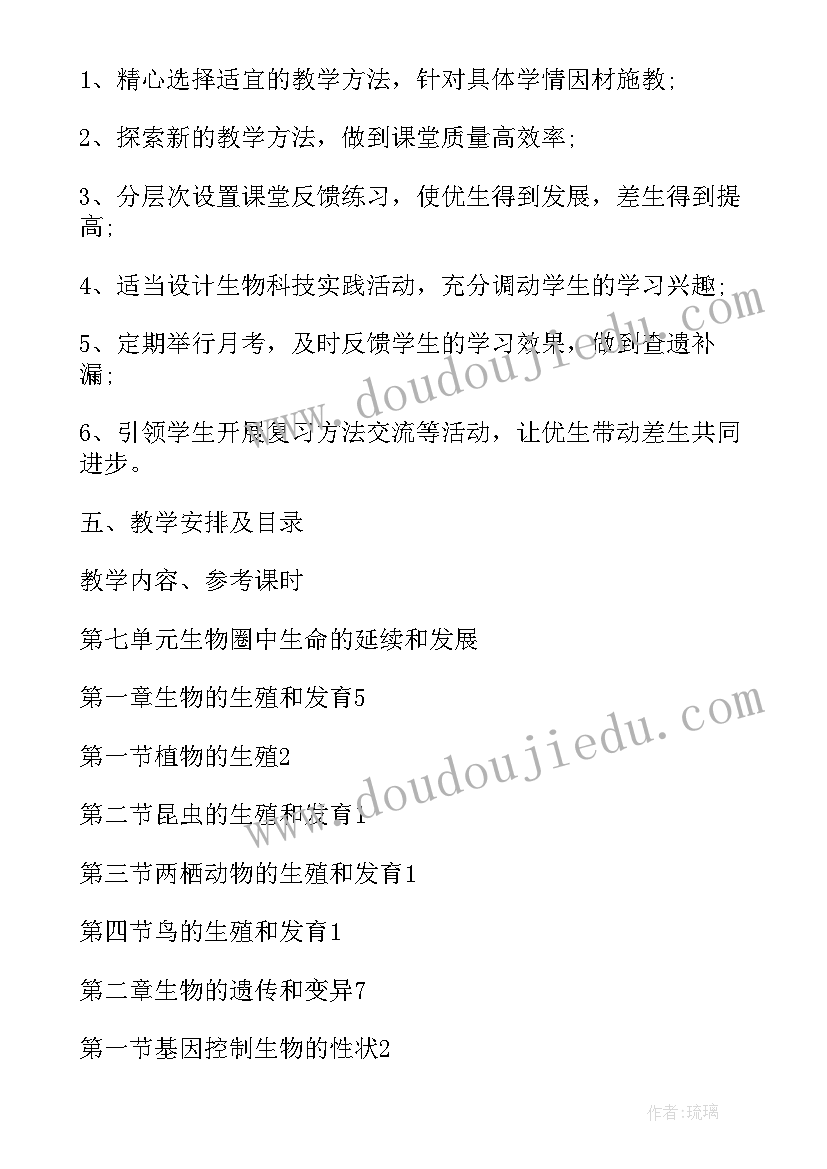 1、精心选择适宜的教学方法，针对具体学情因材施教;

2、探索新的教学方法，做到课堂质量高效率;

3、分层次设置课堂反馈练习，使优生得到发展，差生得到提高;

4、适当设计生物科技实践活动，充分调动学生的学习兴趣;

5、定期举行月考，及时反馈学生的学习效果，做到查遗补漏;

6、引领学生开展复习方法交流等活动，让优生带动差生共同进步。

五、教学安排及目录

教学内容、参考课时

第七单元生物圈中生命的延续和发展

第一章生物的生殖和发育5

第一节植物的生殖2

第二节昆虫的生殖和发育1

第三节两栖动物的生殖和发育1

第四节鸟的生殖和发育1

第二章生物的遗传和变异7

第一节基因控制生物的性状2

www.doudoujiedu.com

www.doudoujiedu.com

作者:琉璃